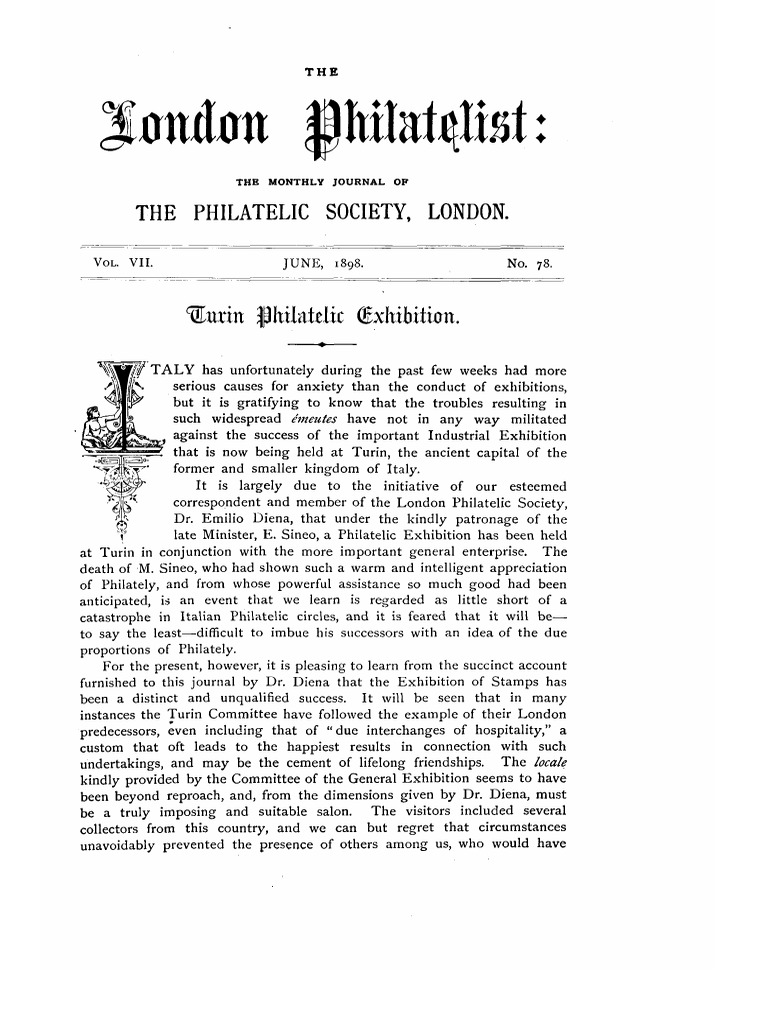 THE

London Philatelist:

THE MONTHLY JOURNAL OF

THE PHILATELIC SOCIETY, LONDON.

VOL. VII. JUNE, 1898. No. 78.

Turin Philatelic Exhibition.

ITALY has unfortunately during the past few weeks had more serious causes for anxiety than the conduct of exhibitions, but it is gratifying to know that the troubles resulting in such widespread émeutes have not in any way militated against the success of the important Industrial Exhibition that is now being held at Turin, the ancient capital of the former and smaller kingdom of Italy.

It is largely due to the initiative of our esteemed correspondent and member of the London Philatelic Society, Dr. Emilio Diena, that under the kindly patronage of the late Minister, E. Sineo, a Philatelic Exhibition has been held at Turin in conjunction with the more important general enterprise. The death of M. Sineo, who had shown such a warm and intelligent appreciation of Philately, and from whose powerful assistance so much good had been anticipated, is an event that we learn is regarded as little short of a catastrophe in Italian Philatelic circles, and it is feared that it will be—to say the least—difficult to imbue his successors with an idea of the due proportions of Philately.

For the present, however, it is pleasing to learn from the succinct account furnished to this journal by Dr. Diena that the Exhibition of Stamps has been a distinct and unqualified success. It will be seen that in many instances the Turin Committee have followed the example of their London predecessors, even including that of "due interchanges of hospitality," a custom that oft leads to the happiest results in connection with such undertakings, and may be the cement of lifelong friendships. The locale kindly provided by the Committee of the General Exhibition seems to have been beyond reproach, and, from the dimensions given by Dr. Diena, must be a truly imposing and suitable salon. The visitors included several collectors from this country, and we can but regret that circumstances unavoidably prevented the presence of others among us, who would have